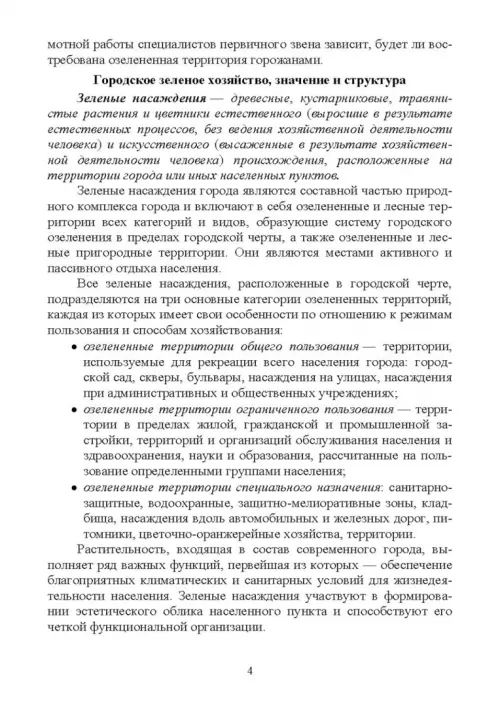 мотной работы специалистов первичного звена зависит, будет ли востребована озелененная территория горожанами.

Городское зеленое хозяйство, значение и структура

Зеленые насаждения — древесные, кустарниковые, травянистые растения и цветники естественного (выросшие в результате естественных процессов, без ведения хозяйственной деятельности человека) и искусственного (высаженные в результате хозяйственной деятельности человека) происхождения, расположенные на территории города или иных населенных пунктов.

Зеленые насаждения города являются составной частью природного комплекса города и включают в себя озелененные и лесные территории всех категорий и видов, образующие систему городского озеленения в пределах городской черты, а также озелененные и лесные пригородные территории. Они являются местами активного и пассивного отдыха населения.

Все зеленые насаждения, расположенные в городской черте, подразделяются на три основные категории озелененных территорий, каждая из которых имеет свои особенности по отношению к режимам пользования и способам хозяйствования:

• озелененные территории общего пользования — территории, используемые для рекреации всего населения города: городской сад, скверы, бульвары, насаждения на улицах, насаждения при административных и общественных учреждениях;
• озелененные территории ограниченного пользования — территории в пределах жилой, гражданской и промышленной застройки, территорий и организаций обслуживания населения и здравоохранения, науки и образования, рассчитанные на пользование определенными группами населения;
• озелененные территории специального назначения: санитарно-защитные, водоохранные, защитно-мелиоративные зоны, кладбища, насаждения вдоль автомобильных и железных дорог, питомники, цветочно-оранжерейные хозяйства, территории.

Растительность, входящая в состав современного города, выполняет ряд важных функций, первейшая из которых — обеспечение благоприятных климатических и санитарных условий для жизнедеятельности населения. Зеленые насаждения участвуют в формировании эстетического облика населенного пункта и способствуют его четкой функциональной организации.

4